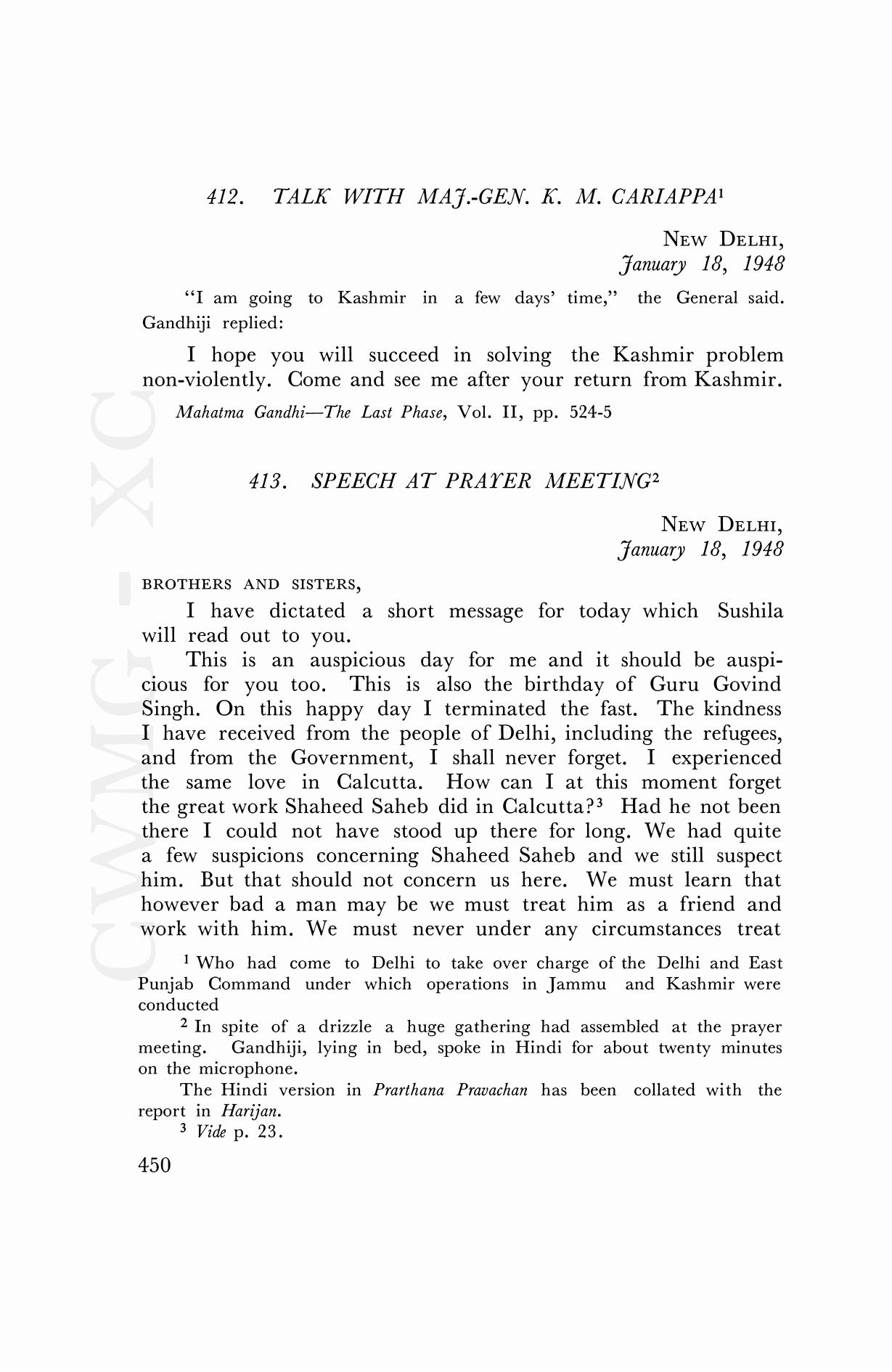 412. TALK WITH MAJ.-GEN. K. M. CARIAPPA$^1$

NEW DELHI,
January 18, 1948

"I am going to Kashmir in a few days' time," the General said. Gandhiji replied:

I hope you will succeed in solving the Kashmir problem non-violently. Come and see me after your return from Kashmir.

Mahatma Gandhi—The Last Phase, Vol. II, pp. 524-5

413. SPEECH AT PRAYER MEETING$^2$

NEW DELHI,
January 18, 1948

BROTHERS AND SISTERS,

I have dictated a short message for today which Sushila will read out to you.

This is an auspicious day for me and it should be auspicious for you too. This is also the birthday of Guru Govind Singh. On this happy day I terminated the fast. The kindness I have received from the people of Delhi, including the refugees, and from the Government, I shall never forget. I experienced the same love in Calcutta. How can I at this moment forget the great work Shaheed Saheb did in Calcutta?$^3$ Had he not been there I could not have stood up there for long. We had quite a few suspicions concerning Shaheed Saheb and we still suspect him. But that should not concern us here. We must learn that however bad a man may be we must treat him as a friend and work with him. We must never under any circumstances treat

$^1$ Who had come to Delhi to take over charge of the Delhi and East Punjab Command under which operations in Jammu and Kashmir were conducted

$^2$ In spite of a drizzle a huge gathering had assembled at the prayer meeting. Gandhiji, lying in bed, spoke in Hindi for about twenty minutes on the microphone.

The Hindi version in Prarthana Pravachan has been collated with the report in Harijan.

$^3$ Vide p. 23.

450

CWMG - XC